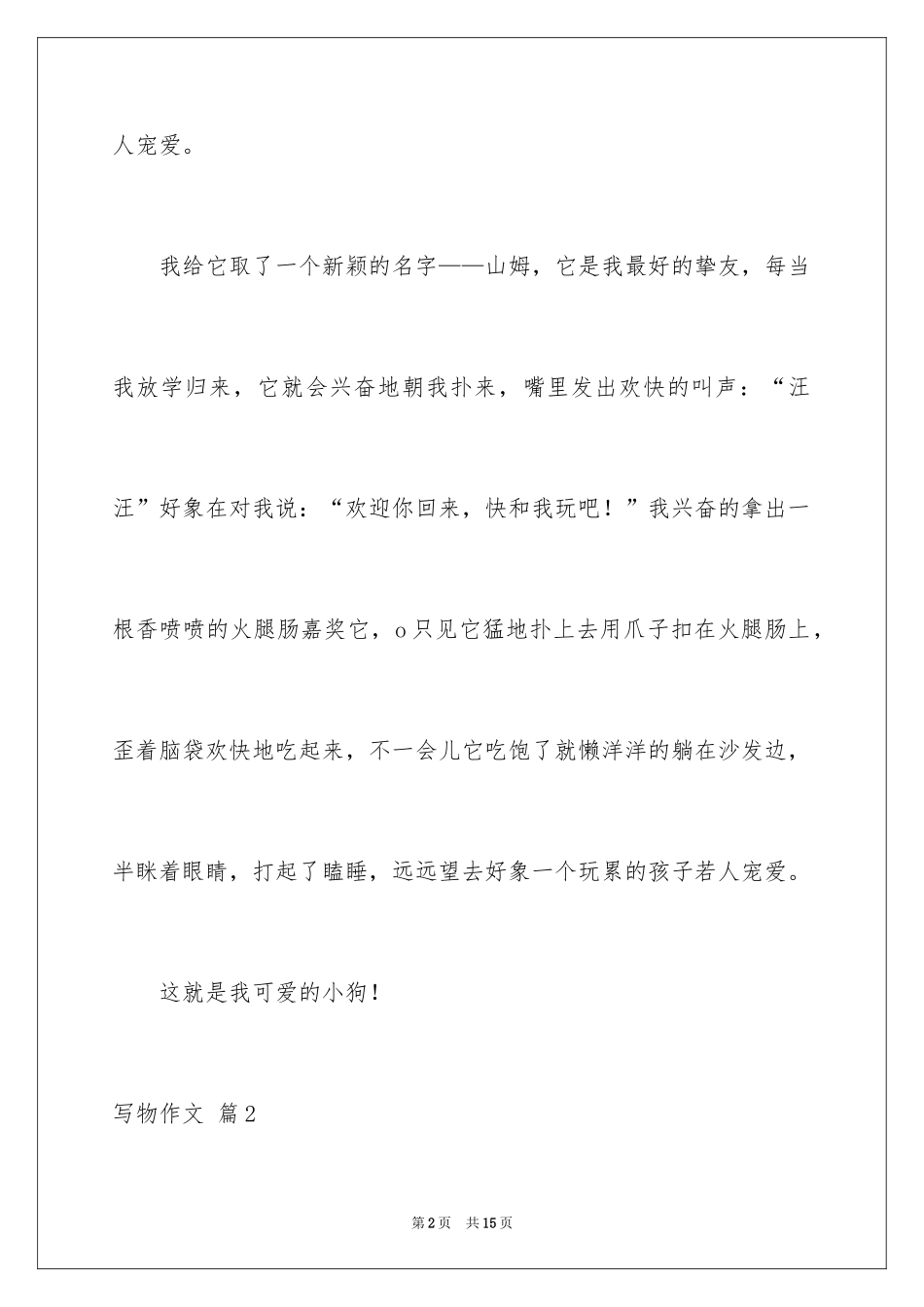 人宠爱。

我给它取了一个新颖的名字——山姆，它是我最好的挚友，每当我放学归来，它就会兴奋地朝我扑来，嘴里发出欢快的叫声：“汪汪”好象在对我说：“欢迎你回来，快和我玩吧！”我兴奋的拿出一根香喷喷的火腿肠嘉奖它，o只见它猛地扑上去用爪子扣在火腿肠上，歪着脑袋欢快地吃起来，不一会儿它吃饱了就懒洋洋的躺在沙发边，半眯着眼睛，打起了瞌睡，远远望去好象一个玩累的孩子若人宠爱。

这就是我可爱的小狗！

写物作文 篇2

第2页 共15页